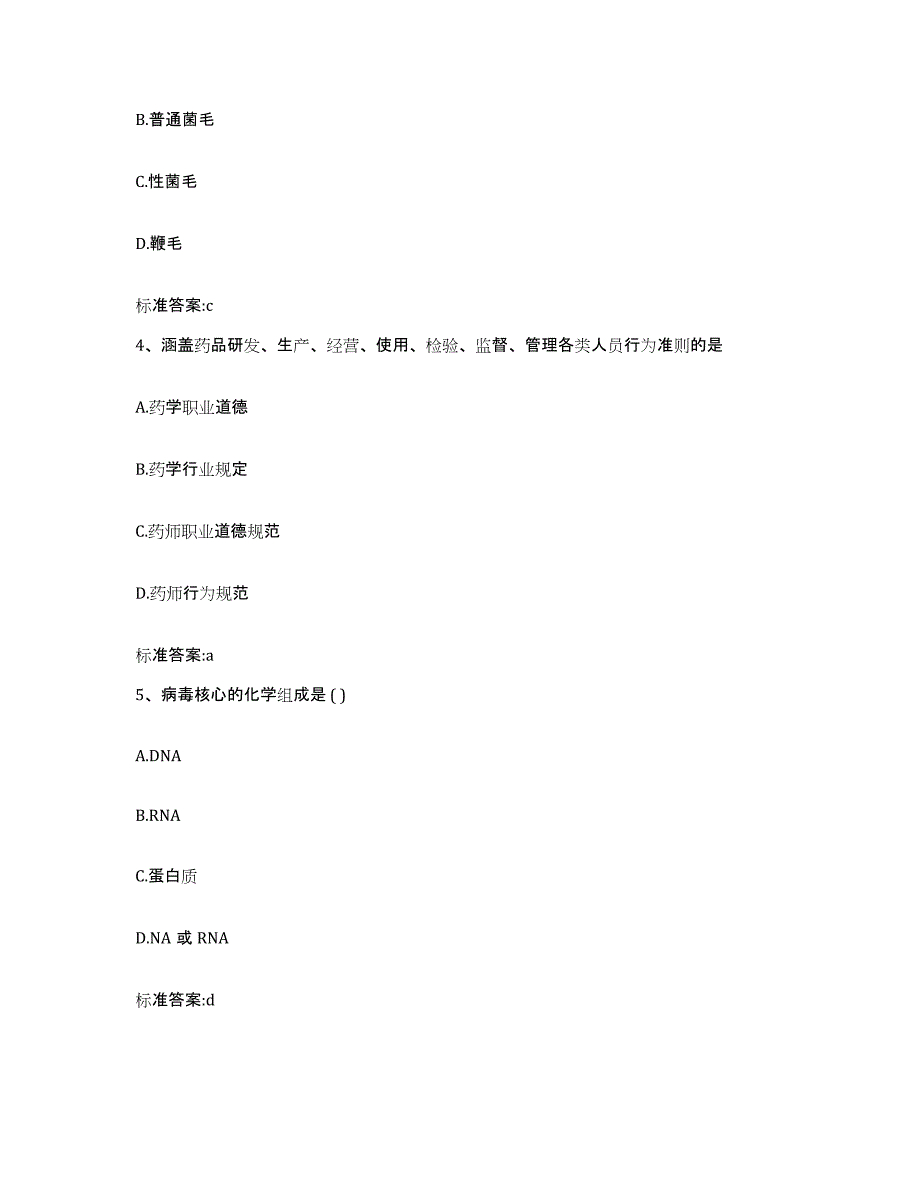 B.普通菌毛

C.性菌毛

D.鞭毛

标准答案:c

4、涵盖药品研发、生产、经营、使用、检验、监督、管理各类人员行为准则的是

A.药学职业道德

B.药学行业规定

C.药师职业道德规范

D.药师行为规范

标准答案:a

5、病毒核心的化学组成是 ( )

A.DNA

B.RNA

C.蛋白质

D.NA 或 RNA

标准答案:d